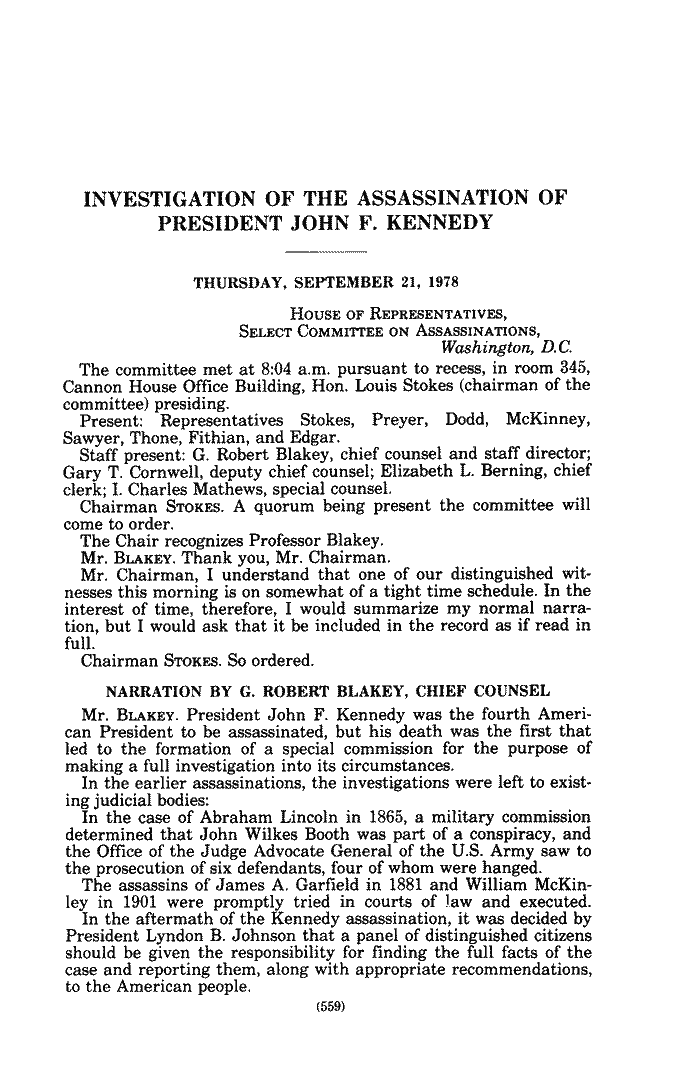 INVESTIGATION OF THE ASSASSINATION OF PRESIDENT JOHN F. KENNEDY

THURSDAY, SEPTEMBER 21, 1978

HOUSE OF REPRESENTATIVES,
SELECT COMMITTEE ON ASSASSINATIONS,
Washington, D.C.

The committee met at 8:04 a.m. pursuant to recess, in room 345, Cannon House Office Building, Hon. Louis Stokes (chairman of the committee) presiding.

Present: Representatives Stokes, Preyer, Dodd, McKinney, Sawyer, Thone, Fithian, and Edgar.

Staff present: G. Robert Blakey, chief counsel and staff director; Gary T. Cornwell, deputy chief counsel; Elizabeth L. Berning, chief clerk; I. Charles Mathews, special counsel.

Chairman STOKES. A quorum being present the committee will come to order.

The Chair recognizes Professor Blakey.

Mr. BLAKEY. Thank you, Mr. Chairman.

Mr. Chairman, I understand that one of our distinguished witnesses this morning is on somewhat of a tight time schedule. In the interest of time, therefore, I would summarize my normal narration, but I would ask that it be included in the record as if read in full.

Chairman STOKES. So ordered.

NARRATION BY G. ROBERT BLAKEY, CHIEF COUNSEL

Mr. BLAKEY. President John F. Kennedy was the fourth American President to be assassinated, but his death was the first that led to the formation of a special commission for the purpose of making a full investigation into its circumstances.

In the earlier assassinations, the investigations were left to existing judicial bodies:

In the case of Abraham Lincoln in 1865, a military commission determined that John Wilkes Booth was part of a conspiracy, and the Office of the Judge Advocate General of the U.S. Army saw to the prosecution of six defendants, four of whom were hanged.

The assassins of James A. Garfield in 1881 and William McKinley in 1901 were promptly tried in courts of law and executed.

In the aftermath of the Kennedy assassination, it was decided by President Lyndon B. Johnson that a panel of distinguished citizens should be given the responsibility for finding the full facts of the case and reporting them, along with appropriate recommendations, to the American people.

(559)